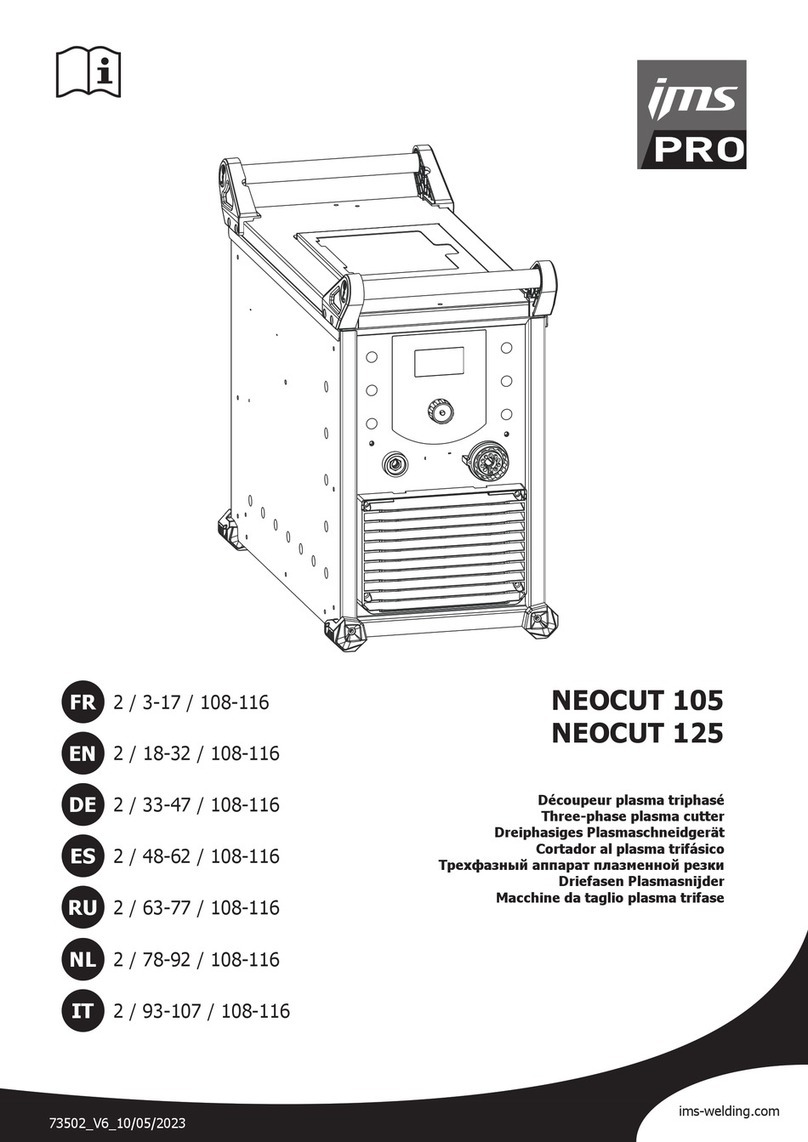 ims PRO

FR 2 / 3-17 / 108-116

EN 2 / 18-32 / 108-116

DE 2 / 33-47 / 108-116

ES 2 / 48-62 / 108-116

RU 2 / 63-77 / 108-116

NL 2 / 78-92 / 108-116

IT 2 / 93-107 / 108-116

NEOCUT 105
NEOCUT 125

Découpeur plasma triphasé
Three-phase plasma cutter
Dreiphasiges Plasmaschneidgerät
Cortador al plasma trifásico
Трехфазный аппарат плазменной резки
Driefasen Plasmasnijder
Macchine da taglio plasma trifase

73502_V6_10/05/2023

ims-welding.com